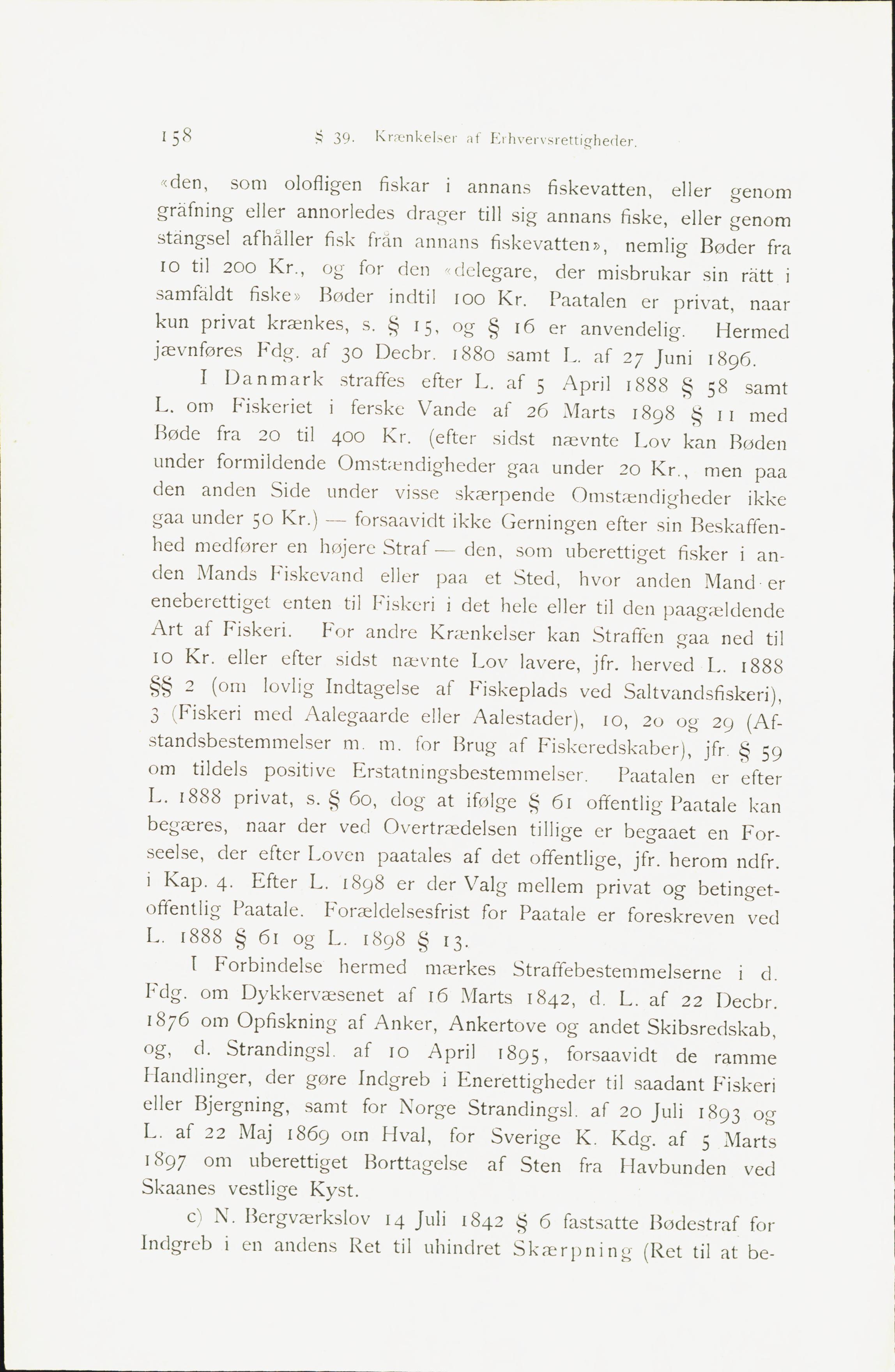 158 § 39. Krænkelser af Erhvervsrettigheder.

«den, som olofligen fiskar i annans fiskevatten, eller genom gräfning eller annorledes drager till sig annans fiske, eller genom stängsel afhåller fisk från annans fiskevatten», nemlig Bøder fra 10 til 200 Kr., og for den «delegare, der misbrukar sin rätt i samfäldt fiske» Bøder indtil 100 Kr. Paatalen er privat, naar kun privat krænkes, s. § 15, og § 16 er anvendelig. Hermed jævnføres Fdg. af 30 Decbr. 1880 samt L. af 27 Juni 1896.

I Danmark straffes efter L. af 5 April 1888 § 58 samt L. om Fiskeriet i ferske Vande af 26 Marts 1898 § 11 med Bøde fra 20 til 400 Kr. (efter sidst nævnte Lov kan Bøden under formildende Omstændigheder gaa under 20 Kr., men paa den anden Side under visse skærpende Omstændigheder ikke gaa under 50 Kr.) — forsaavidt ikke Gerningen efter sin Beskaffenhed medfører en højere Straf — den, som uberettiget fisker i anden Mands Fiskevand eller paa et Sted, hvor anden Mand er eneberettiget enten til Fiskeri i det hele eller til den paagældende Art af Fiskeri. For andre Krænkelser kan Straffen gaa ned til 10 Kr. eller efter sidst nævnte Lov lavere, jfr. herved L. 1888 §§ 2 (om lovlig Indtagelse af Fiskeplads ved Saltvandsfiskeri), 3 (Fiskeri med Aalegaarde eller Aalestader), 10, 20 og 29 (Afstandsbestemmelser m. m. for Brug af Fiskeredskaber), jfr. § 59 om tildels positive Erstatningsbestemmelser. Paatalen er efter L. 1888 privat, s. § 60, dog at ifølge § 61 offentlig Paatale kan begæres, naar der ved Overtrædelsen tillige er begaaet en Forseelse, der efter Loven paatales af det offentlige, jfr. herom ndfr. i Kap. 4. Efter L. 1898 er der Valg mellem privat og betinget-offentlig Paatale. Forældelsesfrist for Paatale er foreskreven ved L. 1888 § 61 og L. 1898 § 13.

I Forbindelse hermed mærkes Straffebestemmelserne i d. Fdg. om Dykkervæsenet af 16 Marts 1842, d. L. af 22 Decbr. 1876 om Opfiskning af Anker, Ankertove og andet Skibsredskab, og, d. Strandingsl. af 10 April 1895, forsaavidt de ramme Handlinger, der gøre Indgreb i Enerettigheder til saadant Fiskeri eller Bjergning, samt for Norge Strandingsl. af 20 Juli 1893 og L. af 22 Maj 1869 om Hval, for Sverige K. Kdg. af 5 Marts 1897 om uberettiget Borttagelse af Sten fra Havbunden ved Skaanes vestlige Kyst.

c) N. Bergværkslov 14 Juli 1842 § 6 fastsatte Bødestraf for Indgreb i en andens Ret til uhindret Skærpning (Ret til at be-